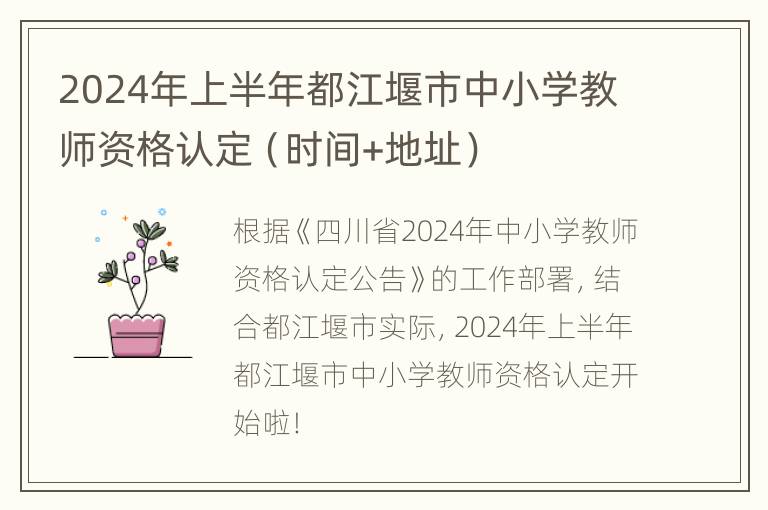 2024年上半年都江堰市中小学教师资格认定（时间+地址）

根据《四川省2024年中小学教师资格认定公告》的工作部署，结合都江堰市实际，2024年上半年都江堰市中小学教师资格认定开始啦！